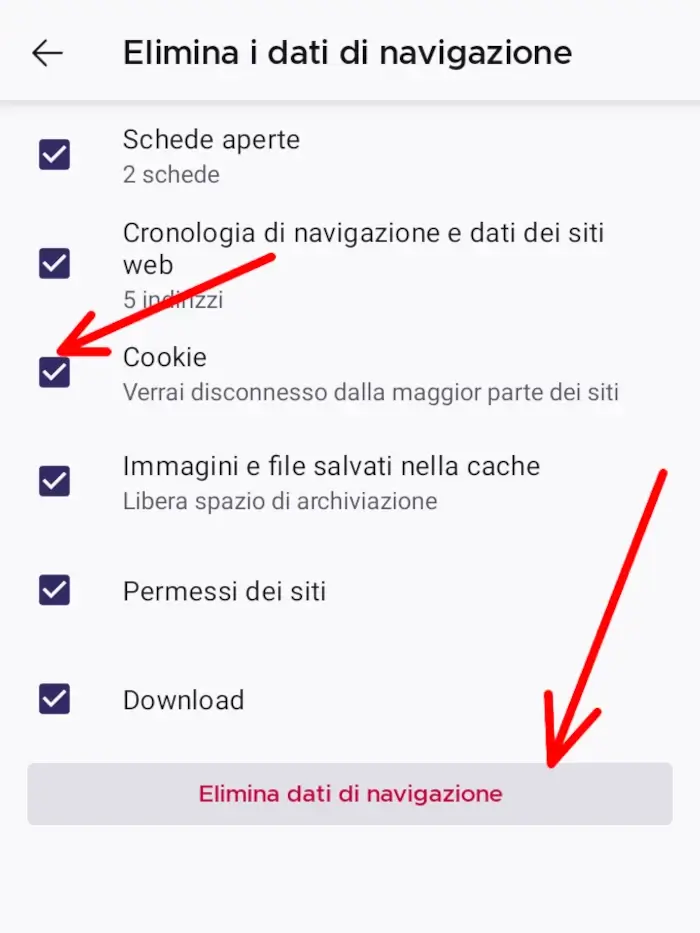 Elimina i dati di navigazione

Schede aperte
2 schede

Cronologia di navigazione e dati dei siti web
5 indirizzi

Cookie
Verrai disconnesso dalla maggior parte dei siti

Immagini e file salvati nella cache
Libera spazio di archiviazione

Permessi dei siti

Download

Elimina dati di navigazione